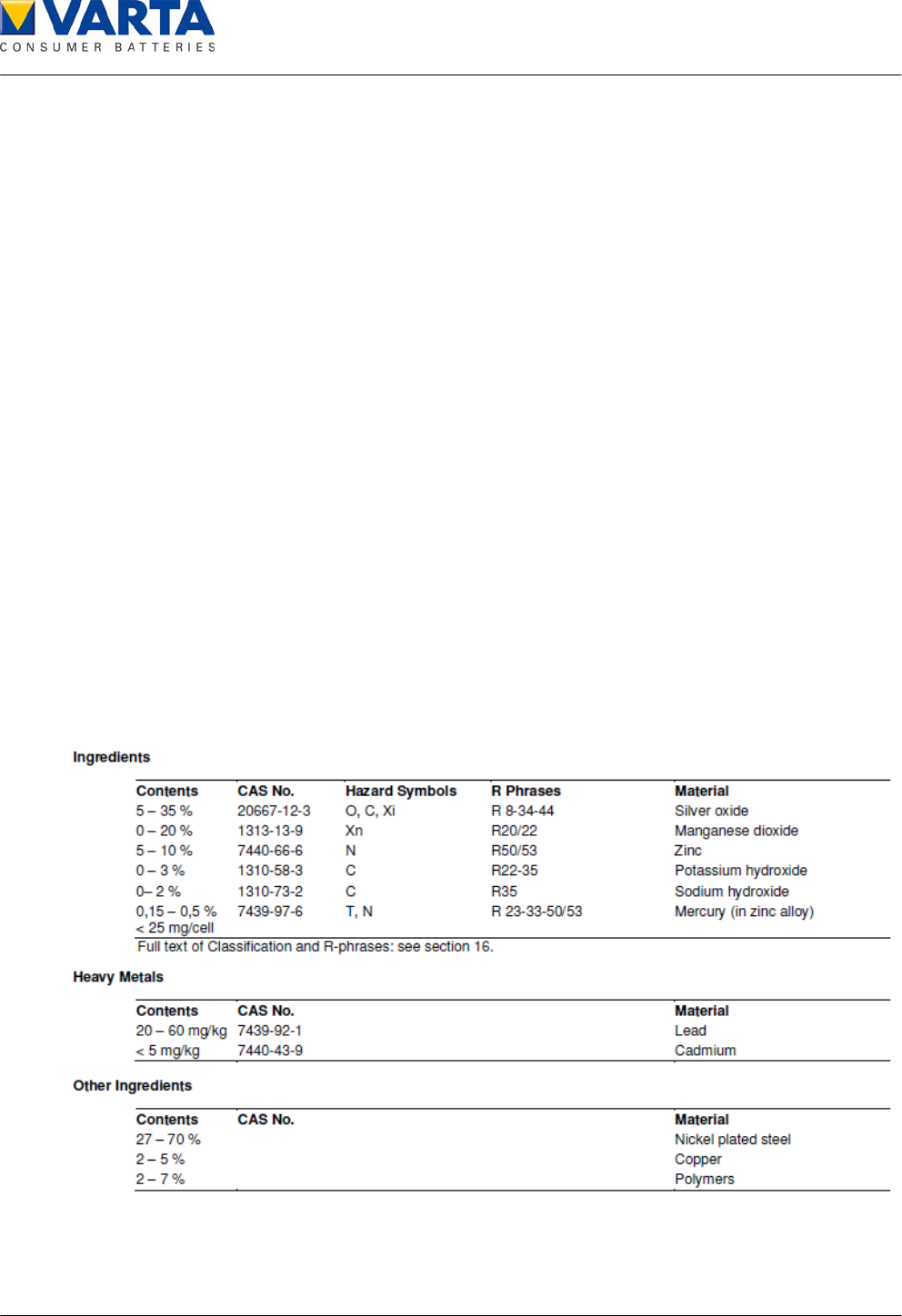 VARTA
CONSUMER BATTERIES

Ingredients

| Contents | CAS No. | Hazard Symbols | R Phrases | Material |
|---|---|---|---|---|
| 5 – 35 % | 20667-12-3 | O, C, Xi | R 8-34-44 | Silver oxide |
| 0 – 20 % | 1313-13-9 | Xn | R20/22 | Manganese dioxide |
| 5 – 10 % | 7440-66-6 | N | R50/53 | Zinc |
| 0 – 3 % | 1310-58-3 | C | R22-35 | Potassium hydroxide |
| 0– 2 % | 1310-73-2 | C | R35 | Sodium hydroxide |
| 0,15 – 0,5 % < 25 mg/cell | 7439-97-6 | T, N | R 23-33-50/53 | Mercury (in zinc alloy) |

Full text of Classification and R-phrases: see section 16.

Heavy Metals

| Contents | CAS No. | Material |
|---|---|---|
| 20 – 60 mg/kg | 7439-92-1 | Lead |
| < 5 mg/kg | 7440-43-9 | Cadmium |

Other Ingredients

| Contents | CAS No. | Material |
|---|---|---|
| 27 – 70 % | | Nickel plated steel |
| 2 – 5 % | | Copper |
| 2 – 7 % | | Polymers |